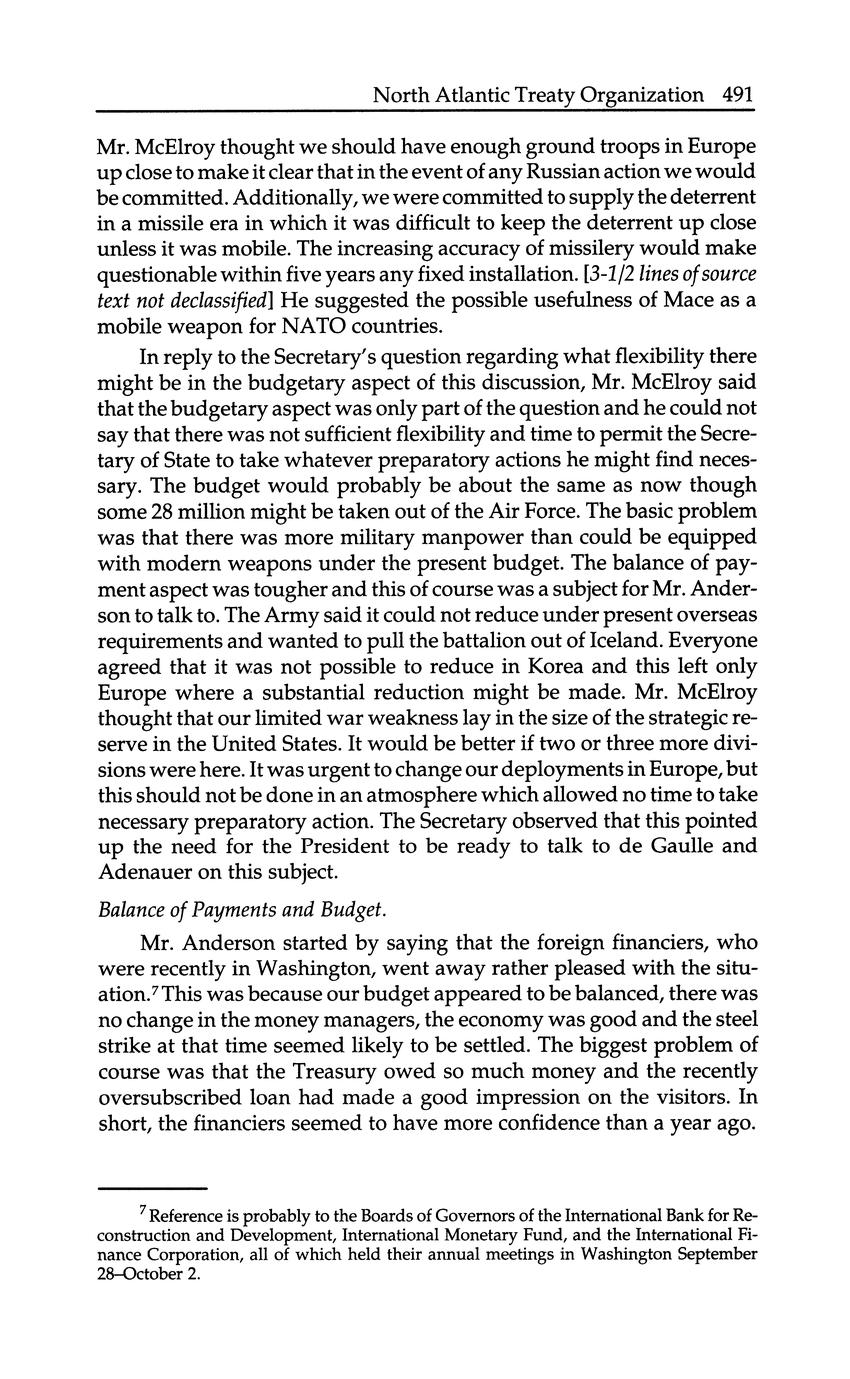 North Atlantic Treaty Organization 491

Mr. McElroy thought we should have enough ground troops in Europe up close to make it clear that in the event of any Russian action we would be committed. Additionally, we were committed to supply the deterrent in a missile era in which it was difficult to keep the deterrent up close unless it was mobile. The increasing accuracy of missilery would make questionable within five years any fixed installation. [3-1/2 lines of source text not declassified] He suggested the possible usefulness of Mace as a mobile weapon for NATO countries.

In reply to the Secretary's question regarding what flexibility there might be in the budgetary aspect of this discussion, Mr. McElroy said that the budgetary aspect was only part of the question and he could not say that there was not sufficient flexibility and time to permit the Secretary of State to take whatever preparatory actions he might find necessary. The budget would probably be about the same as now though some 28 million might be taken out of the Air Force. The basic problem was that there was more military manpower than could be equipped with modern weapons under the present budget. The balance of payment aspect was tougher and this of course was a subject for Mr. Anderson to talk to. The Army said it could not reduce under present overseas requirements and wanted to pull the battalion out of Iceland. Everyone agreed that it was not possible to reduce in Korea and this left only Europe where a substantial reduction might be made. Mr. McElroy thought that our limited war weakness lay in the size of the strategic reserve in the United States. It would be better if two or three more divisions were here. It was urgent to change our deployments in Europe, but this should not be done in an atmosphere which allowed no time to take necessary preparatory action. The Secretary observed that this pointed up the need for the President to be ready to talk to de Gaulle and Adenauer on this subject.

Balance of Payments and Budget.

Mr. Anderson started by saying that the foreign financiers, who were recently in Washington, went away rather pleased with the situation.$^7$ This was because our budget appeared to be balanced, there was no change in the money managers, the economy was good and the steel strike at that time seemed likely to be settled. The biggest problem of course was that the Treasury owed so much money and the recently oversubscribed loan had made a good impression on the visitors. In short, the financiers seemed to have more confidence than a year ago.

$^7$ Reference is probably to the Boards of Governors of the International Bank for Reconstruction and Development, International Monetary Fund, and the International Finance Corporation, all of which held their annual meetings in Washington September 28–October 2.